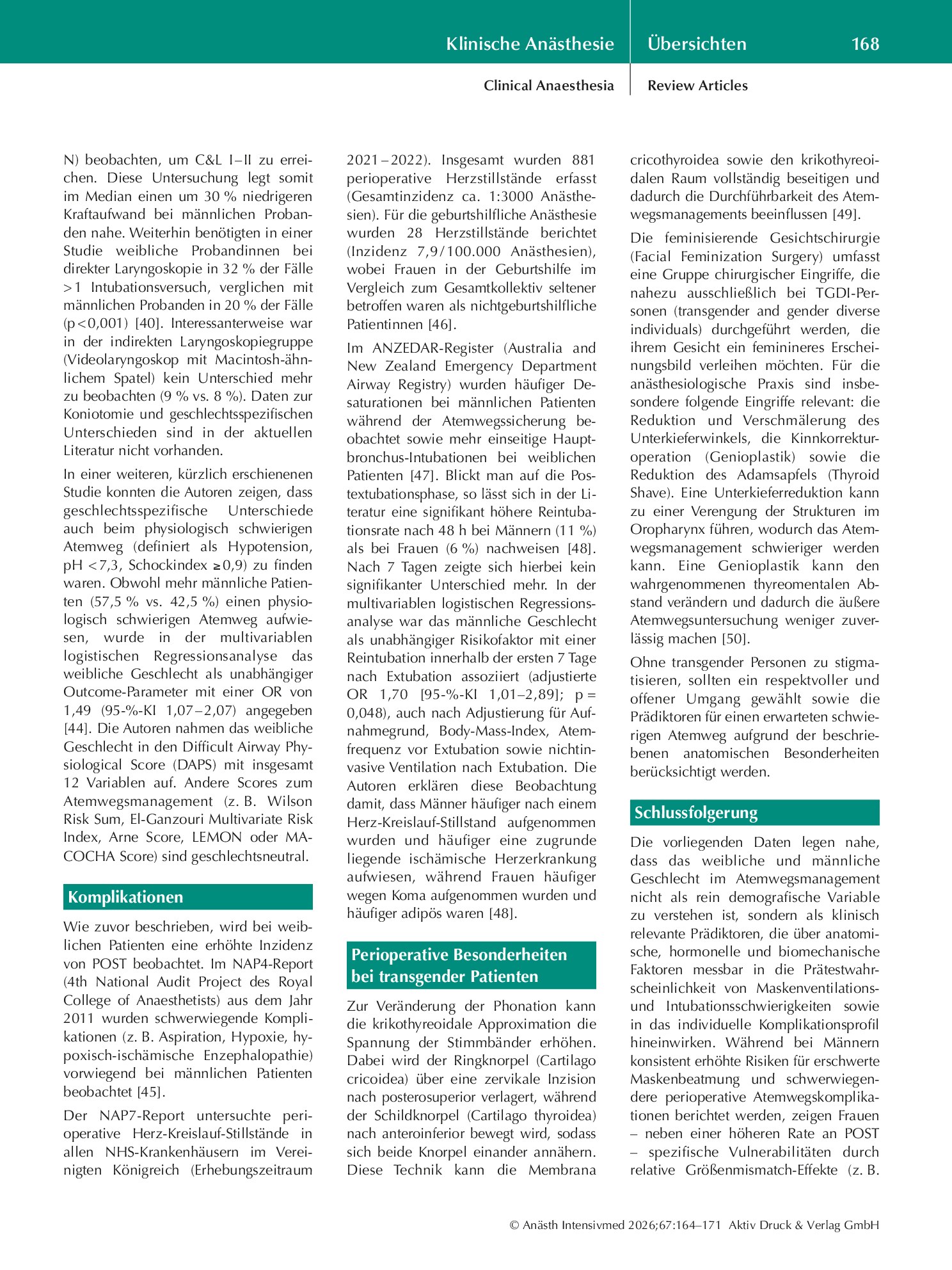 Klinische Anästhesie

Übersichten

168

Clinical Anaesthesia

Review Articles

N) beobachten, um C&L I–II zu erreichen. Diese Untersuchung legt somit im Median einen um 30 % niedrigeren Kraftaufwand bei männlichen Probanden nahe. Weiterhin benötigten in einer Studie weibliche Probandinnen bei direkter Laryngoskopie in 32 % der Fälle >1 Intubationsversuch, verglichen mit männlichen Probanden in 20 % der Fälle (p<0,001) [40]. Interessanterweise war in der indirekten Laryngoskopiegruppe (Videolaryngoskop mit Macintosh-ähnlichem Spatel) kein Unterschied mehr zu beobachten (9 % vs. 8 %). Daten zur Koniotomie und geschlechtsspezifischen Unterschieden sind in der aktuellen Literatur nicht vorhanden.

In einer weiteren, kürzlich erschienenen Studie konnten die Autoren zeigen, dass geschlechtsspezifische Unterschiede auch beim physiologisch schwierigen Atemweg (definiert als Hypotension, pH <7,3, Schockindex ≥0,9) zu finden waren. Obwohl mehr männliche Patienten (57,5 % vs. 42,5 %) einen physiologisch schwierigen Atemweg aufwiesen, wurde in der multivariablen logistischen Regressionsanalyse das weibliche Geschlecht als unabhängiger Outcome-Parameter mit einer OR von 1,49 (95-%-KI 1,07–2,07) angegeben [44]. Die Autoren nahmen das weibliche Geschlecht in den Difficult Airway Physiological Score (DAPS) mit insgesamt 12 Variablen auf. Andere Scores zum Atemwegsmanagement (z. B. Wilson Risk Sum, El-Ganzouri Multivariate Risk Index, Arne Score, LEMON oder MACOCHA Score) sind geschlechtsneutral.

Komplikationen

Wie zuvor beschrieben, wird bei weiblichen Patienten eine erhöhte Inzidenz von POST beobachtet. Im NAP4-Report (4th National Audit Project des Royal College of Anaesthetists) aus dem Jahr 2011 wurden schwerwiegende Komplikationen (z. B. Aspiration, Hypoxie, hypoxisch-ischämische Enzephalopathie) vorwiegend bei männlichen Patienten beobachtet [45].

Der NAP7-Report untersuchte perioperative Herz-Kreislauf-Stillstände in allen NHS-Krankenhäusern im Vereinigten Königreich (Erhebungszeitraum 2021–2022). Insgesamt wurden 881 perioperative Herzstillstände erfasst (Gesamtinzidenz ca. 1:3000 Anästhesien). Für die geburtshilfliche Anästhesie wurden 28 Herzstillstände berichtet (Inzidenz 7,9/100.000 Anästhesien), wobei Frauen in der Geburtshilfe im Vergleich zum Gesamtkollektiv seltener betroffen waren als nichtgeburtshilfliche Patientinnen [46].

Im ANZEDAR-Register (Australia and New Zealand Emergency Department Airway Registry) wurden häufiger Desaturationen bei männlichen Patienten während der Atemwegssicherung beobachtet sowie mehr einseitige Hauptbronchus-Intubationen bei weiblichen Patienten [47]. Blickt man auf die Postextubationsphase, so lässt sich in der Literatur eine signifikant höhere Reintubationsrate nach 48 h bei Männern (11 %) als bei Frauen (6 %) nachweisen [48]. Nach 7 Tagen zeigte sich hierbei kein signifikanter Unterschied mehr. In der multivariablen logistischen Regressionsanalyse war das männliche Geschlecht als unabhängiger Risikofaktor mit einer Reintubation innerhalb der ersten 7 Tage nach Extubation assoziiert (adjustierte OR 1,70 [95-%-KI 1,01–2,89]; p = 0,048), auch nach Adjustierung für Aufnahmegrund, Body-Mass-Index, Atemfrequenz vor Extubation sowie nichtinvasive Ventilation nach Extubation. Die Autoren erklären diese Beobachtung damit, dass Männer häufiger nach einem Herz-Kreislauf-Stillstand aufgenommen wurden und häufiger eine zugrunde liegende ischämische Herzerkrankung aufwiesen, während Frauen häufiger wegen Koma aufgenommen wurden und häufiger adipös waren [48].

Perioperative Besonderheiten bei transgender Patienten

Zur Veränderung der Phonation kann die krikothyreoidale Approximation die Spannung der Stimmbänder erhöhen. Dabei wird der Ringknorpel (Cartilago cricoidea) über eine zervikale Inzision nach posterosuperior verlagert, während der Schildknorpel (Cartilago thyroidea) nach anteroinferior bewegt wird, sodass sich beide Knorpel einander annähern. Diese Technik kann die Membrana cricothyroidea sowie den krikothyreoidalen Raum vollständig beseitigen und dadurch die Durchführbarkeit des Atemwegsmanagements beeinflussen [49].

Die feminisierende Gesichtschirurgie (Facial Feminization Surgery) umfasst eine Gruppe chirurgischer Eingriffe, die nahezu ausschließlich bei TGDI-Personen (transgender and gender diverse individuals) durchgeführt werden, die ihrem Gesicht ein feminineres Erscheinungsbild verleihen möchten. Für die anästhesiologische Praxis sind insbesondere folgende Eingriffe relevant: die Reduktion und Verschmälerung des Unterkieferwinkels, die Kinnkorrekturoperation (Genioplastik) sowie die Reduktion des Adamsapfels (Thyroid Shave). Eine Unterkieferreduktion kann zu einer Verengung der Strukturen im Oropharynx führen, wodurch das Atemwegsmanagement schwieriger werden kann. Eine Genioplastik kann den wahrgenommenen thyreomentalen Abstand verändern und dadurch die äußere Atemwegsuntersuchung weniger zuverlässig machen [50].

Ohne transgender Personen zu stigmatisieren, sollten ein respektvoller und offener Umgang gewählt sowie die Prädiktoren für einen erwarteten schwierigen Atemweg aufgrund der beschriebenen anatomischen Besonderheiten berücksichtigt werden.

Schlussfolgerung

Die vorliegenden Daten legen nahe, dass das weibliche und männliche Geschlecht im Atemwegsmanagement nicht als rein demografische Variable zu verstehen ist, sondern als klinisch relevante Prädiktoren, die über anatomische, hormonelle und biomechanische Faktoren messbar in die Prätestwahrscheinlichkeit von Maskenventilations- und Intubationsschwierigkeiten sowie in das individuelle Komplikationsprofil hineinwirken. Während bei Männern konsistent erhöhte Risiken für erschwerte Maskenbeatmung und schwerwiegendere perioperative Atemwegskomplikationen berichtet werden, zeigen Frauen – neben einer höheren Rate an POST – spezifische Vulnerabilitäten durch relative Größenmismatch-Effekte (z. B.

© Anästh Intensivmed 2026;67:164–171 Aktiv Druck & Verlag GmbH